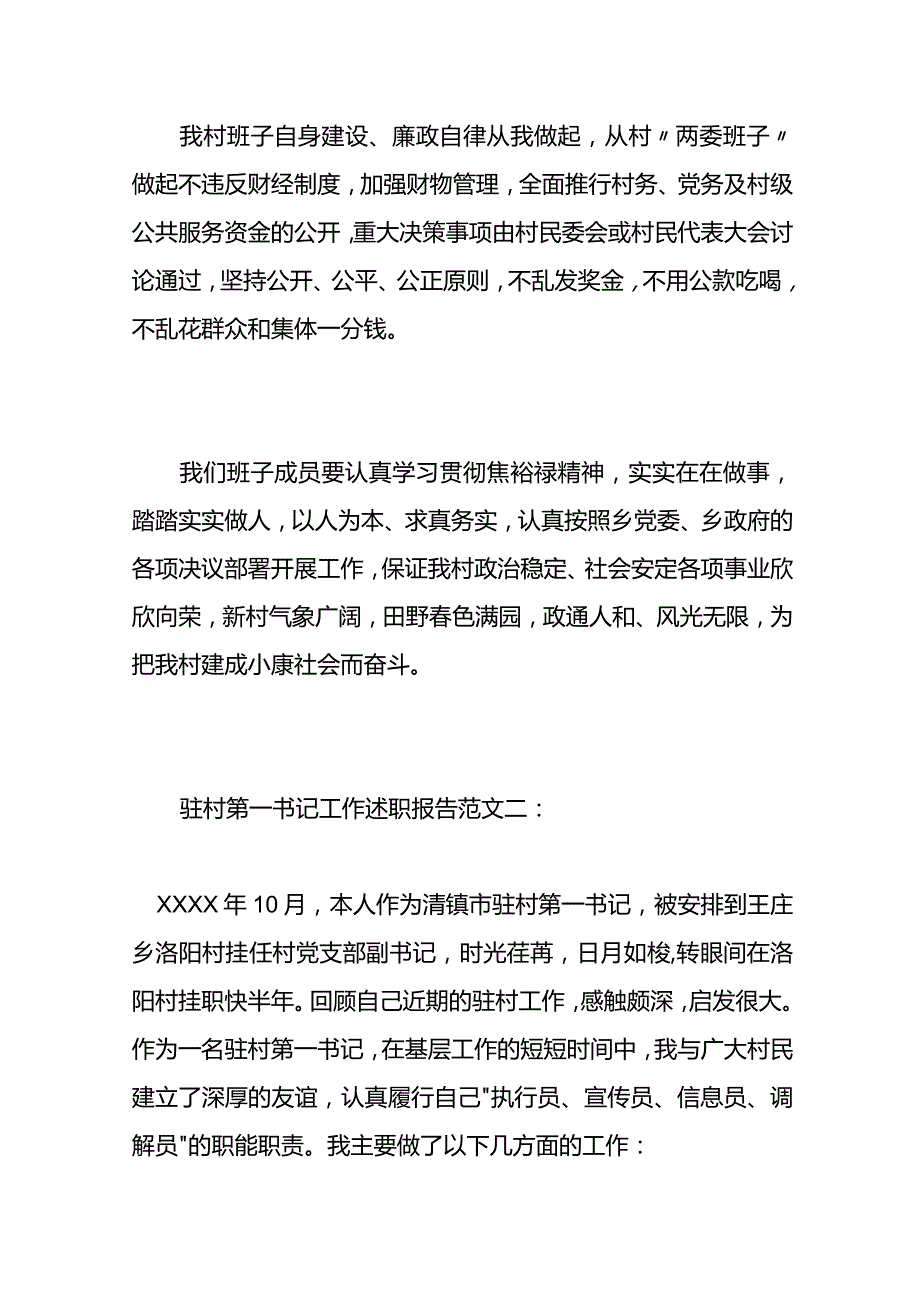 我村班子自身建设、廉政自律从我做起，从村〃两委班子〃做起不违反财经制度，加强财物管理，全面推行村务、党务及村级公共服务资金的公开，重大决策事项由村民委会或村民代表大会讨论通过，坚持公开、公平、公正原则，不乱发奖金，不用公款吃喝，不乱花群众和集体一分钱。

我们班子成员要认真学习贯彻焦裕禄精神，实实在在做事，踏踏实实做人，以人为本、求真务实，认真按照乡党委、乡政府的各项决议部署开展工作，保证我村政治稳定、社会安定各项事业欣欣向荣，新村气象广阔，田野春色满园，政通人和、风光无限，为把我村建成小康社会而奋斗。

驻村第一书记工作述职报告范文二：

XXXX年10月，本人作为清镇市驻村第一书记，被安排到王庄乡洛阳村挂任村党支部副书记，时光荏苒，日月如梭,转眼间在洛阳村挂职快半年。回顾自己近期的驻村工作，感触颇深，启发很大。作为一名驻村第一书记，在基层工作的短短时间中，我与广大村民建立了深厚的友谊，认真履行自己"执行员、宣传员、信息员、调解员"的职能职责。我主要做了以下几方面的工作：